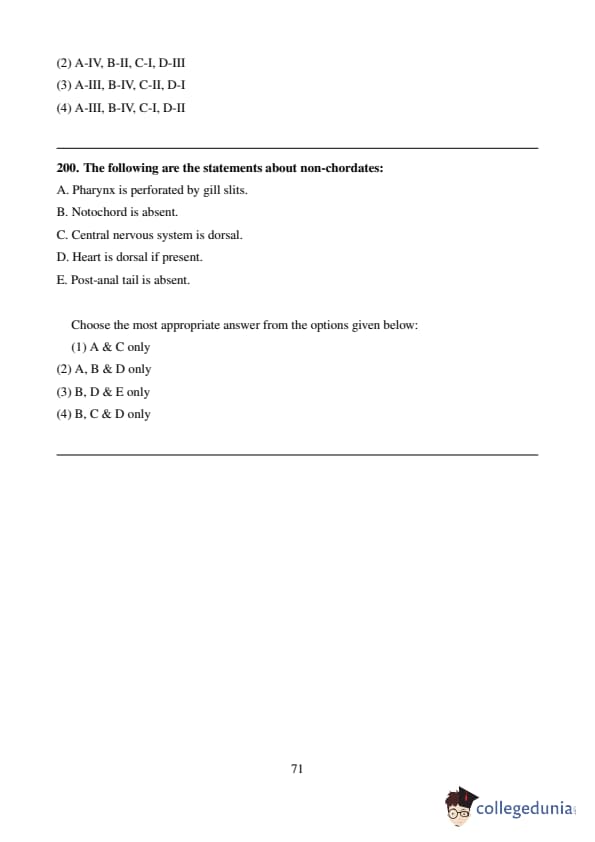 (2) A-IV, B-II, C-I, D-III
(3) A-III, B-IV, C-II, D-I
(4) A-III, B-IV, C-I, D-II

200. The following are the statements about non-chordates:
A. Pharynx is perforated by gill slits.
B. Notochord is absent.
C. Central nervous system is dorsal.
D. Heart is dorsal if present.
E. Post-anal tail is absent.

Choose the most appropriate answer from the options given below:
(1) A & C only
(2) A, B & D only
(3) B, D & E only
(4) B, C & D only

71

collegedunia